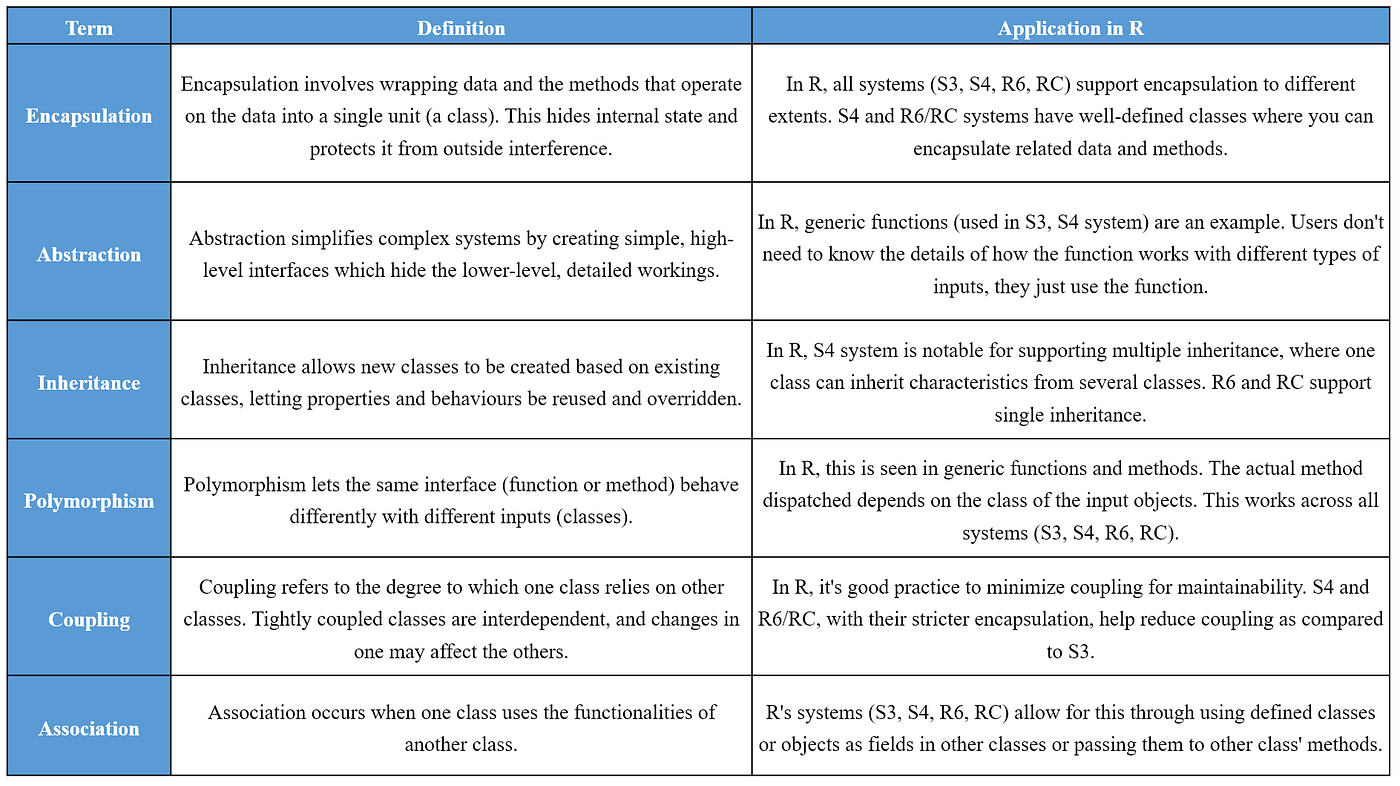 | Term | Definition | Application in R |
|---|---|---|
| Encapsulation | Encapsulation involves wrapping data and the methods that operate on the data into a single unit (a class). This hides internal state and protects it from outside interference. | In R, all systems (S3, S4, R6, RC) support encapsulation to different extents. S4 and R6/RC systems have well-defined classes where you can encapsulate related data and methods. |
| Abstraction | Abstraction simplifies complex systems by creating simple, high-level interfaces which hide the lower-level, detailed workings. | In R, generic functions (used in S3, S4 system) are an example. Users don't need to know the details of how the function works with different types of inputs, they just use the function. |
| Inheritance | Inheritance allows new classes to be created based on existing classes, letting properties and behaviours be reused and overridden. | In R, S4 system is notable for supporting multiple inheritance, where one class can inherit characteristics from several classes. R6 and RC support single inheritance. |
| Polymorphism | Polymorphism lets the same interface (function or method) behave differently with different inputs (classes). | In R, this is seen in generic functions and methods. The actual method dispatched depends on the class of the input objects. This works across all systems (S3, S4, R6, RC). |
| Coupling | Coupling refers to the degree to which one class relies on other classes. Tightly coupled classes are interdependent, and changes in one may affect the others. | In R, it's good practice to minimize coupling for maintainability. S4 and R6/RC, with their stricter encapsulation, help reduce coupling as compared to S3. |
| Association | Association occurs when one class uses the functionalities of another class. | R's systems (S3, S4, R6, RC) allow for this through using defined classes or objects as fields in other classes or passing them to other class' methods. |